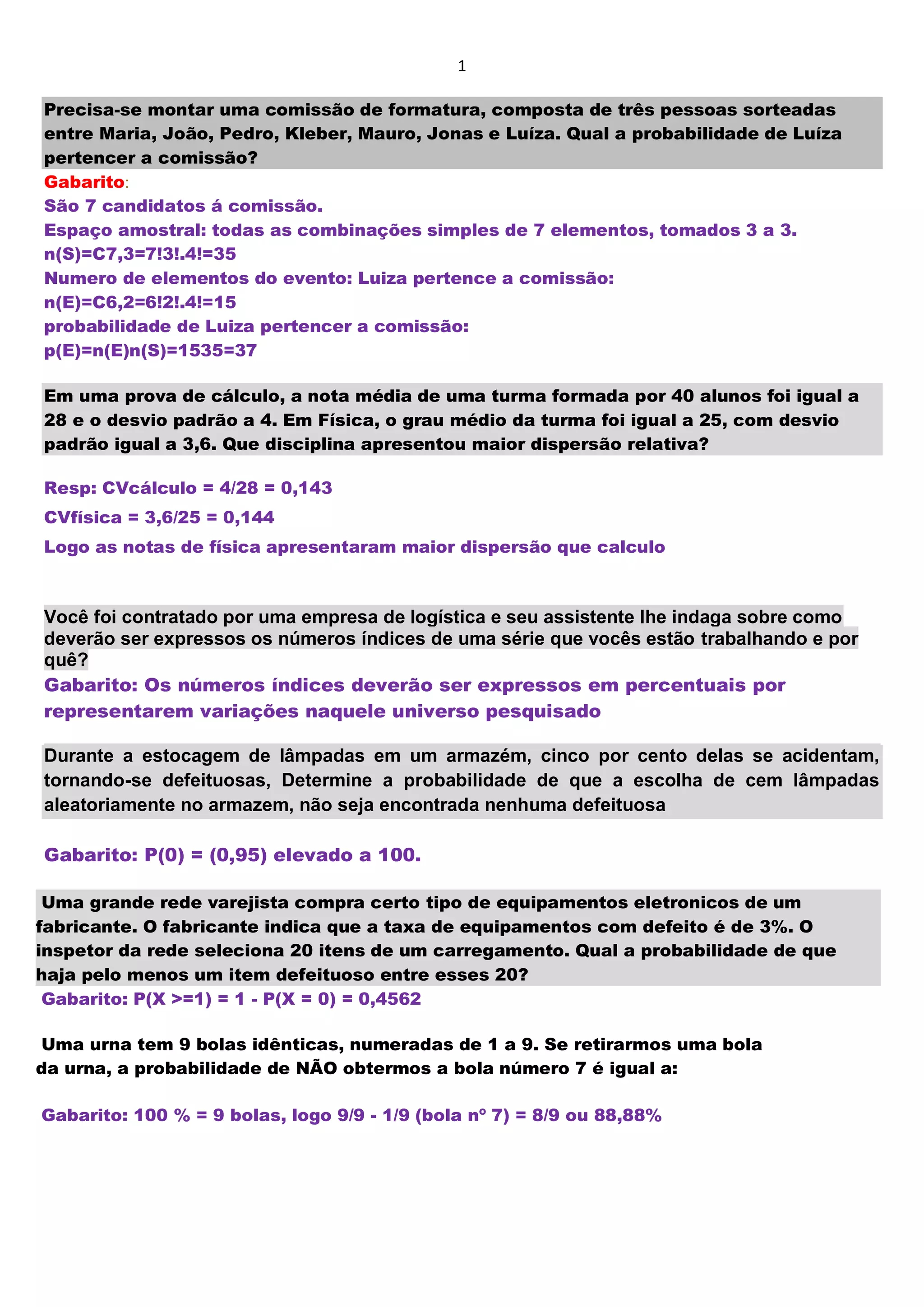 1

Precisa-se montar uma comissão de formatura, composta de três pessoas sorteadas entre Maria, João, Pedro, Kleber, Mauro, Jonas e Luíza. Qual a probabilidade de Luíza pertencer a comissão?

Gabarito:
São 7 candidatos á comissão.
Espaço amostral: todas as combinações simples de 7 elementos, tomados 3 a 3.
n(S)=C7,3=7!3!.4!=35
Numero de elementos do evento: Luiza pertence a comissão:
n(E)=C6,2=6!2!.4!=15
probabilidade de Luiza pertencer a comissão:
p(E)=n(E)n(S)=1535=37

Em uma prova de cálculo, a nota média de uma turma formada por 40 alunos foi igual a 28 e o desvio padrão a 4. Em Física, o grau médio da turma foi igual a 25, com desvio padrão igual a 3,6. Que disciplina apresentou maior dispersão relativa?

Resp: CVcálculo = 4/28 = 0,143
CVfísica = 3,6/25 = 0,144
Logo as notas de física apresentaram maior dispersão que calculo

Você foi contratado por uma empresa de logística e seu assistente lhe indaga sobre como deverão ser expressos os números índices de uma série que vocês estão trabalhando e por quê?
Gabarito: Os números índices deverão ser expressos em percentuais por representarem variações naquele universo pesquisado

Durante a estocagem de lâmpadas em um armazém, cinco por cento delas se acidentam, tornando-se defeituosas, Determine a probabilidade de que a escolha de cem lâmpadas aleatoriamente no armazem, não seja encontrada nenhuma defeituosa

Gabarito: P(0) = (0,95) elevado a 100.

Uma grande rede varejista compra certo tipo de equipamentos eletronicos de um fabricante. O fabricante indica que a taxa de equipamentos com defeito é de 3%. O inspetor da rede seleciona 20 itens de um carregamento. Qual a probabilidade de que haja pelo menos um item defeituoso entre esses 20?
Gabarito: P(X >=1) = 1 - P(X = 0) = 0,4562

Uma urna tem 9 bolas idênticas, numeradas de 1 a 9. Se retirarmos uma bola da urna, a probabilidade de NÃO obtermos a bola número 7 é igual a:

Gabarito: 100 % = 9 bolas, logo 9/9 - 1/9 (bola nº 7) = 8/9 ou 88,88%